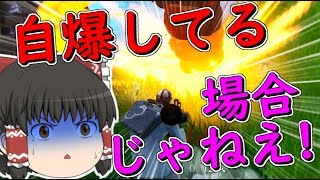 自爆してる

場合

じゃねえ!